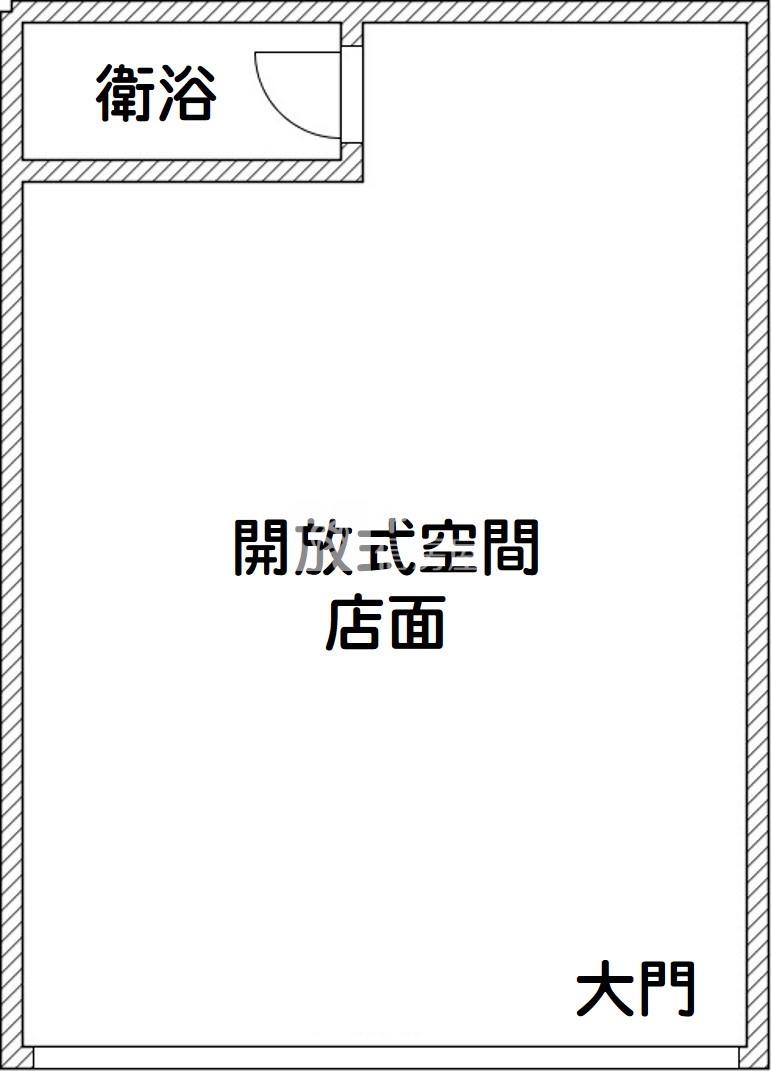 衛浴

開放式空間
店面

大門